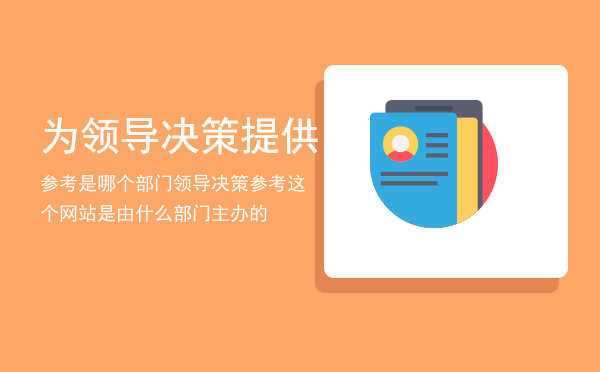 为领导决策提供

参考是哪个部门领导决策参考这个网站是由什么部门主办的